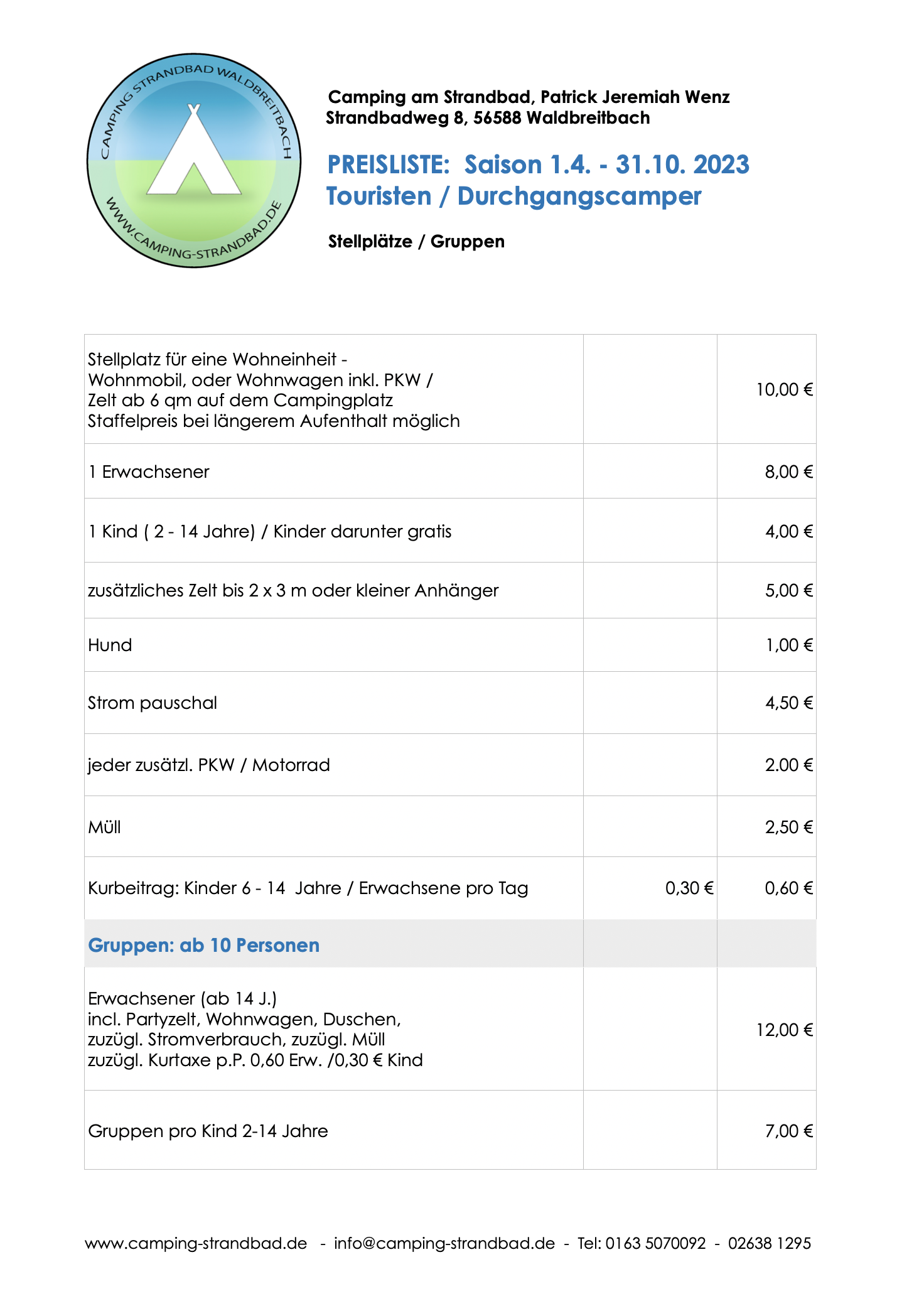 CAMPING STRANDBAD WALDBREITBACH
WWW.CAMPING-STRANDBAD.DE

Camping am Strandbad, Patrick Jeremiah Wenz
Strandbadweg 8, 56588 Waldbreitbach

PREISLISTE: Saison 1.4. - 31.10. 2023
Touristen / Durchgangscamper

Stellplätze / Gruppen

| | | |
|---|---|---|
| Stellplatz für eine Wohneinheit - Wohnmobil, oder Wohnwagen inkl. PKW / Zelt ab 6 qm auf dem Campingplatz Staffelpreis bei längerem Aufenthalt möglich | | 10,00 € |
| 1 Erwachsener | | 8,00 € |
| 1 Kind ( 2 - 14 Jahre) / Kinder darunter gratis | | 4,00 € |
| zusätzliches Zelt bis 2 x 3 m oder kleiner Anhänger | | 5,00 € |
| Hund | | 1,00 € |
| Strom pauschal | | 4,50 € |
| jeder zusätzl. PKW / Motorrad | | 2.00 € |
| Müll | | 2,50 € |
| Kurbeitrag: Kinder 6 - 14 Jahre / Erwachsene pro Tag | 0,30 € | 0,60 € |
| Gruppen: ab 10 Personen | | |
| Erwachsener (ab 14 J.) incl. Partyzelt, Wohnwagen, Duschen, zuzügl. Stromverbrauch, zuzügl. Müll zuzügl. Kurtaxe p.P. 0,60 Erw. /0,30 € Kind | | 12,00 € |
| Gruppen pro Kind 2-14 Jahre | | 7,00 € |

www.camping-strandbad.de - info@camping-strandbad.de - Tel: 0163 5070092 - 02638 1295